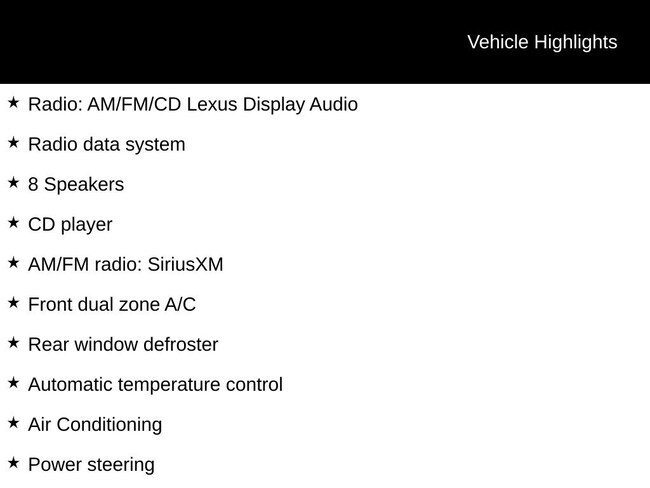 Vehicle Highlights

★ Radio: AM/FM/CD Lexus Display Audio

★ Radio data system

★ 8 Speakers

★ CD player

★ AM/FM radio: SiriusXM

★ Front dual zone A/C

★ Rear window defroster

★ Automatic temperature control

★ Air Conditioning

★ Power steering